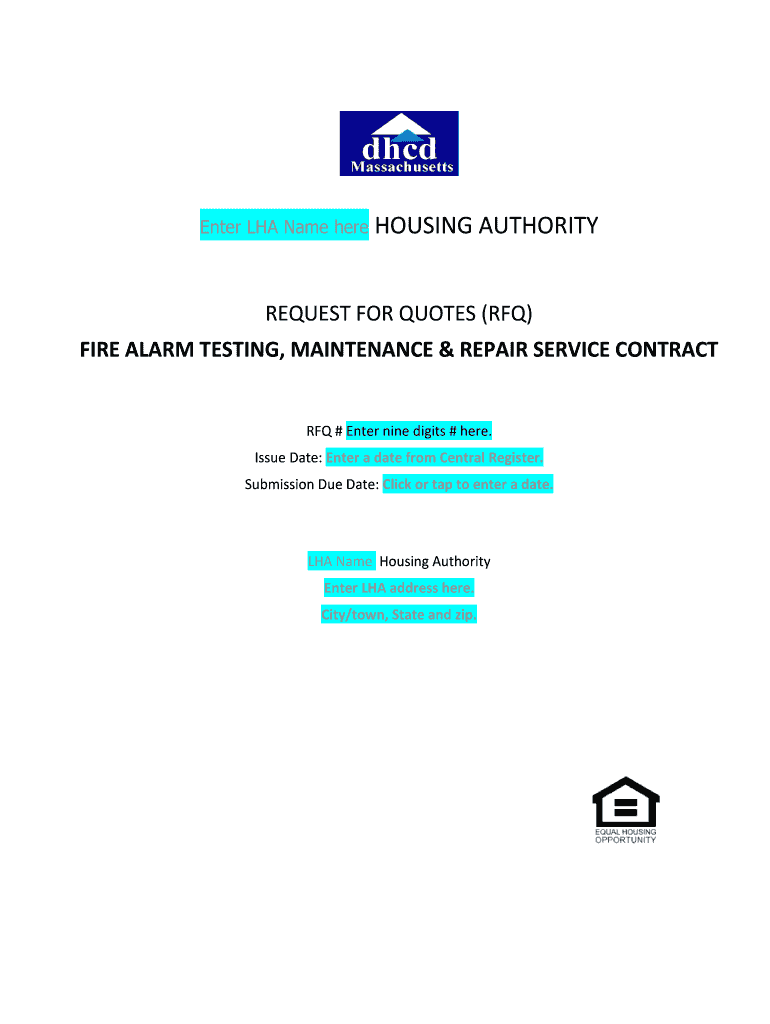 dhcd
Massachusetts

Enter LHA Name here HOUSING AUTHORITY

REQUEST FOR QUOTES (RFQ)

FIRE ALARM TESTING, MAINTENANCE & REPAIR SERVICE CONTRACT

RFQ # Enter nine digits # here.

Issue Date: Enter a date from Central Register.

Submission Due Date: Click or tap to enter a date.

LHA Name Housing Authority

Enter LHA address here.

City/town, State and zip.

EQUAL HOUSING OPPORTUNITY